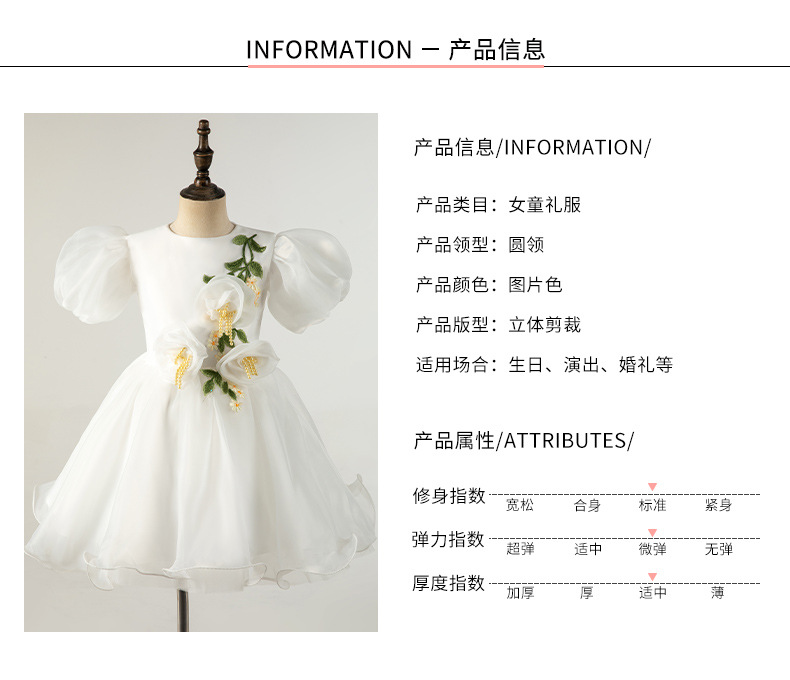 INFORMATION — 产品信息

产品信息/INFORMATION/

产品类目：女童礼服

产品领型：圆领

产品颜色：图片色

产品版型：立体剪裁

适用场合：生日、演出、婚礼等

产品属性/ATTRIBUTES/

修身指数 宽松 合身 标准 紧身

弹力指数 超弹 适中 微弹 无弹

厚度指数 加厚 厚 适中 薄